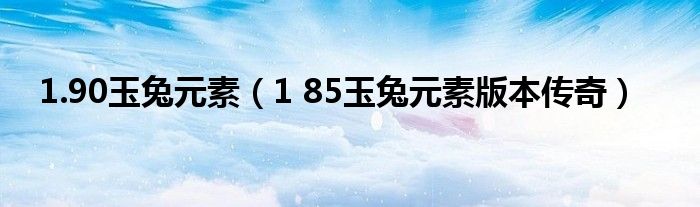 1.90玉兔元素（1 85玉兔元素版本传奇）